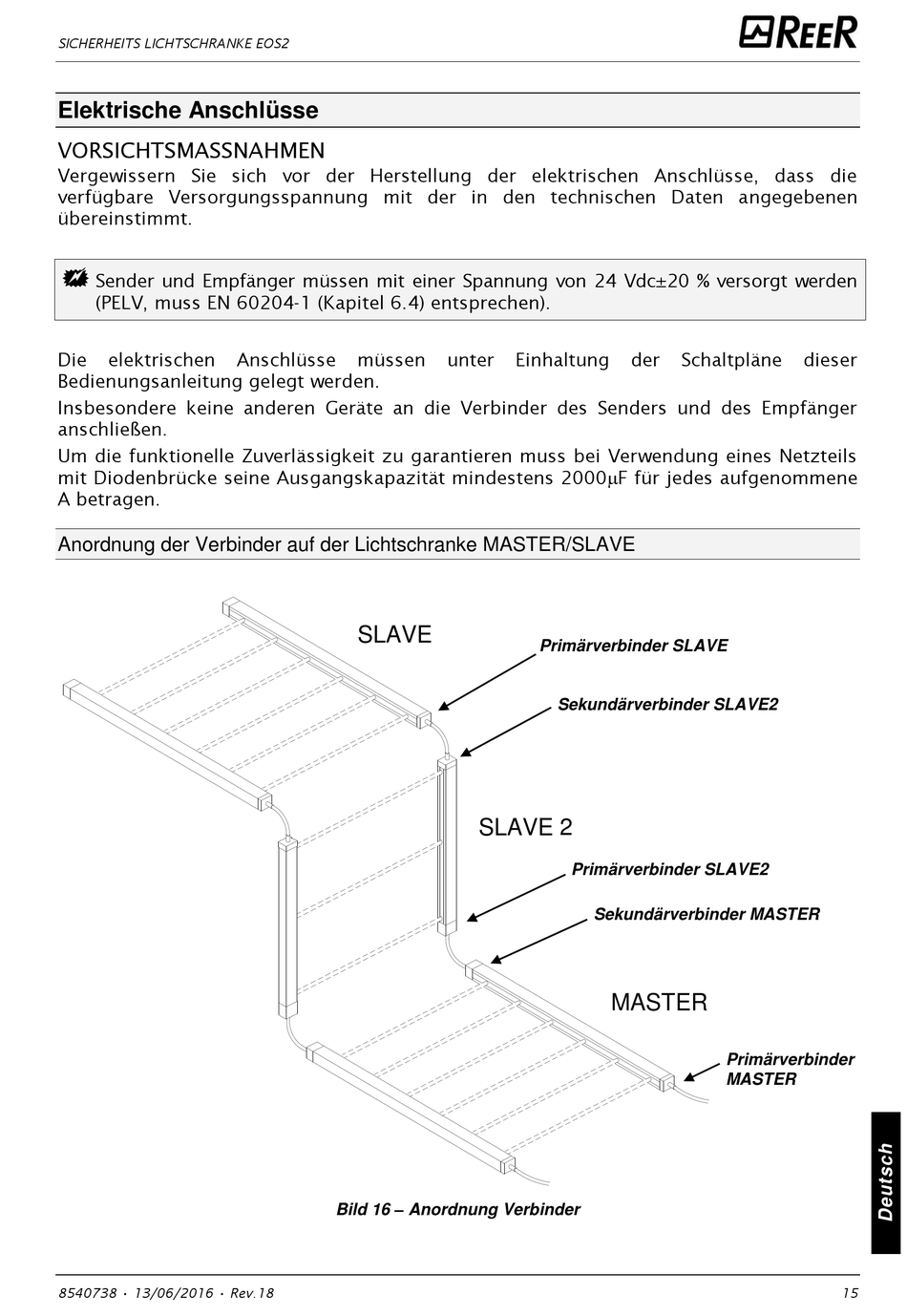 SICHERHEITS LICHTSCHRANKE EOS2

REER

Elektrische Anschlüsse

VORSICHTSMASSNAHMEN

Vergewissern Sie sich vor der Herstellung der elektrischen Anschlüsse, dass die verfügbare Versorgungsspannung mit der in den technischen Daten angegebenen übereinstimmt.

Sender und Empfänger müssen mit einer Spannung von 24 Vdc±20 % versorgt werden (PELV, muss EN 60204-1 (Kapitel 6.4) entsprechen).

Die elektrischen Anschlüsse müssen unter Einhaltung der Schaltpläne dieser Bedienungsanleitung gelegt werden.

Insbesondere keine anderen Geräte an die Verbinder des Senders und des Empfänger anschließen.

Um die funktionelle Zuverlässigkeit zu garantieren muss bei Verwendung eines Netzteils mit Diodenbrücke seine Ausgangskapazität mindestens 2000μF für jedes aufgenommene A betragen.

Anordnung der Verbinder auf der Lichtschranke MASTER/SLAVE

SLAVE

Primärverbinder SLAVE

Sekundärverbinder SLAVE2

SLAVE 2

Primärverbinder SLAVE2

Sekundärverbinder MASTER

MASTER

Primärverbinder MASTER

Bild 16 – Anordnung Verbinder

Deutsch

8540738 • 13/06/2016 • Rev.18

15